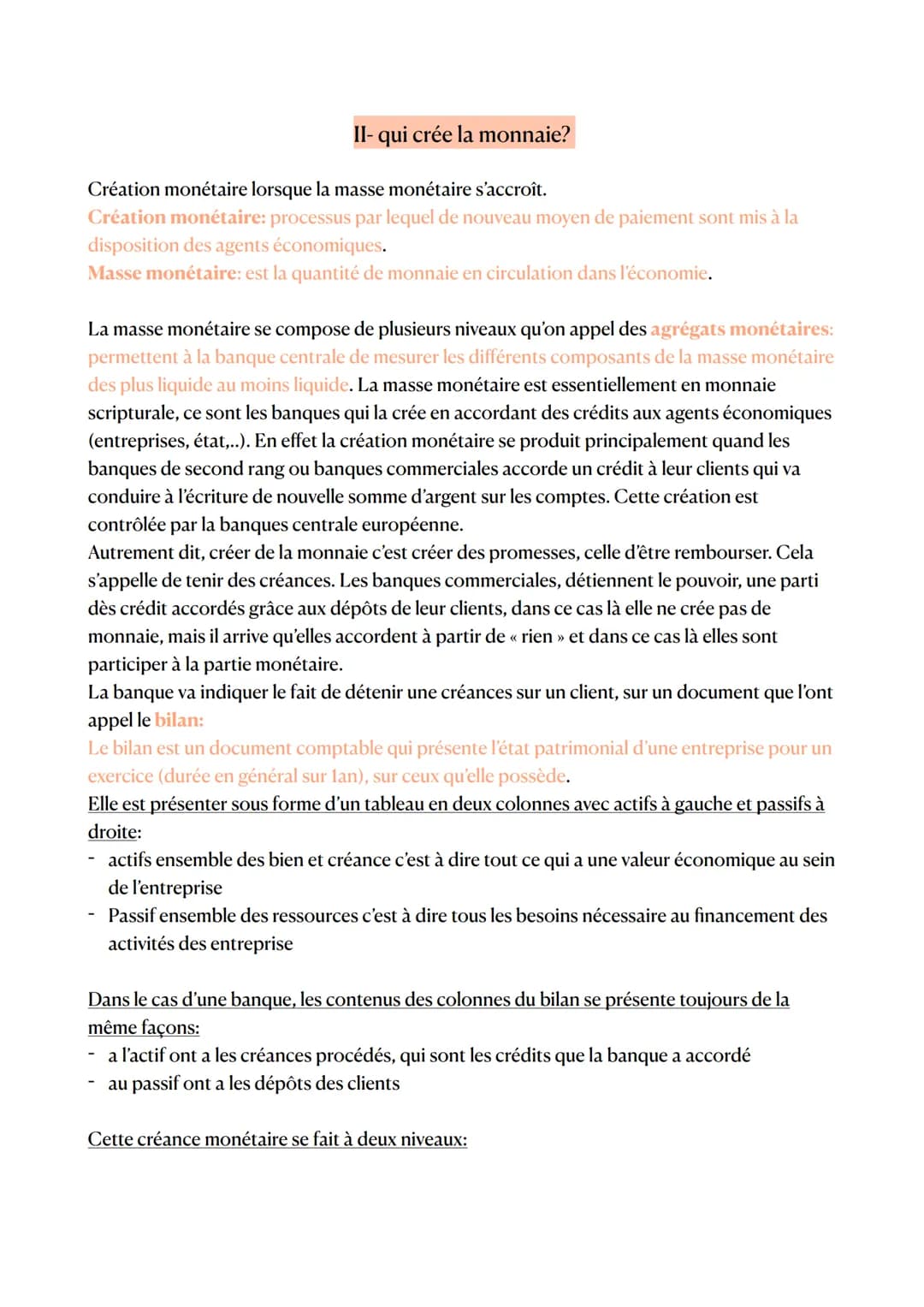 II- qui crée la monnaie?

Création monétaire lorsque la masse monétaire s'accroît.
Création monétaire: processus par lequel de nouveau moyen de paiement sont mis à la disposition des agents économiques.
Masse monétaire: est la quantité de monnaie en circulation dans l'économie.

La masse monétaire se compose de plusieurs niveaux qu'on appel des agrégats monétaires: permettent à la banque centrale de mesurer les différents composants de la masse monétaire des plus liquide au moins liquide. La masse monétaire est essentiellement en monnaie scripturale, ce sont les banques qui la crée en accordant des crédits aux agents économiques (entreprises, état,..). En effet la création monétaire se produit principalement quand les banques de second rang ou banques commerciales accorde un crédit à leur clients qui va conduire à l'écriture de nouvelle somme d'argent sur les comptes. Cette création est contrôlée par la banques centrale européenne.
Autrement dit, créer de la monnaie c'est créer des promesses, celle d'être rembourser. Cela s'appelle de tenir des créances. Les banques commerciales, détiennent le pouvoir, une parti dès crédit accordés grâce aux dépôts de leur clients, dans ce cas là elle ne crée pas de monnaie, mais il arrive qu'elles accordent à partir de « rien » et dans ce cas là elles sont participer à la partie monétaire.
La banque va indiquer le fait de détenir une créances sur un client, sur un document que l'ont appel le bilan:
Le bilan est un document comptable qui présente l'état patrimonial d'une entreprise pour un exercice (durée en général sur 1an), sur ceux qu'elle possède.
Elle est présenter sous forme d'un tableau en deux colonnes avec actifs à gauche et passifs à droite:
- actifs ensemble des bien et créance c'est à dire tout ce qui a une valeur économique au sein de l'entreprise
- Passif ensemble des ressources c'est à dire tous les besoins nécessaire au financement des activités des entreprise

Dans le cas d'une banque, les contenus des colonnes du bilan se présente toujours de la même façons:
- a l'actif ont a les créances procédés, qui sont les crédits que la banque a accordé
- au passif ont a les dépôts des clients

Cette créance monétaire se fait à deux niveaux: